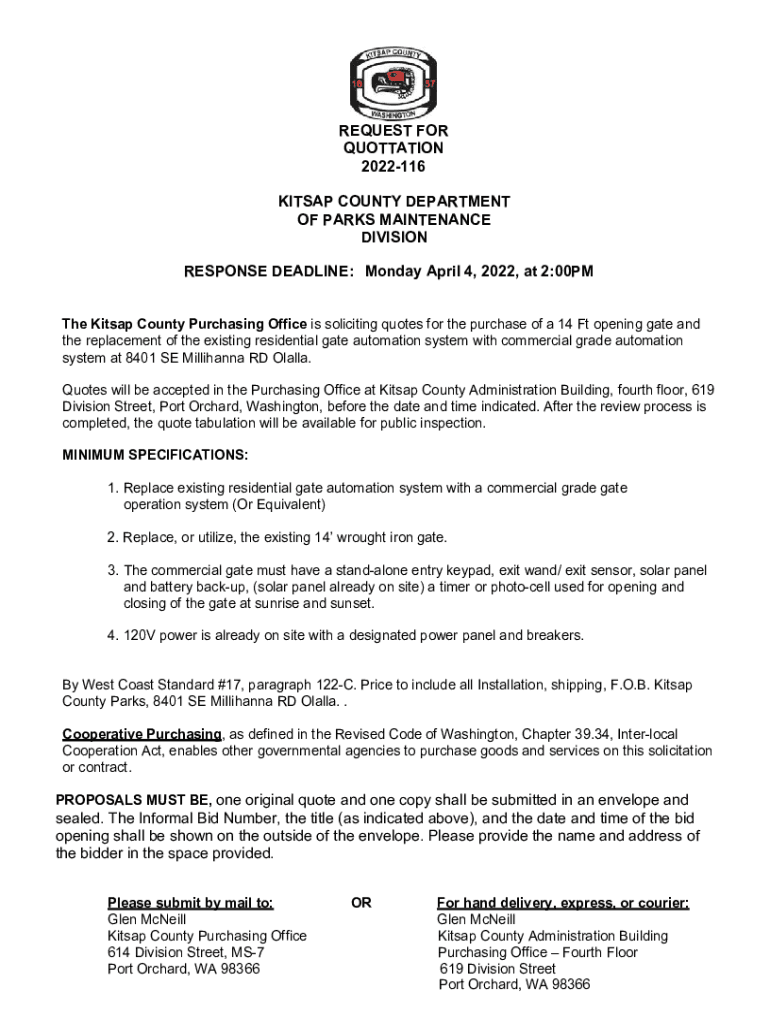 KITSAP COUNTY
18 57
WASHINGTON

REQUEST FOR QUOTTATION 2022-116

KITSAP COUNTY DEPARTMENT OF PARKS MAINTENANCE DIVISION

RESPONSE DEADLINE: Monday April 4, 2022, at 2:00PM

The Kitsap County Purchasing Office is soliciting quotes for the purchase of a 14 Ft opening gate and the replacement of the existing residential gate automation system with commercial grade automation system at 8401 SE Millihanna RD Olalla.

Quotes will be accepted in the Purchasing Office at Kitsap County Administration Building, fourth floor, 619 Division Street, Port Orchard, Washington, before the date and time indicated. After the review process is completed, the quote tabulation will be available for public inspection.

MINIMUM SPECIFICATIONS:

1. Replace existing residential gate automation system with a commercial grade gate operation system (Or Equivalent)

2. Replace, or utilize, the existing 14' wrought iron gate.

3. The commercial gate must have a stand-alone entry keypad, exit wand/ exit sensor, solar panel and battery back-up, (solar panel already on site) a timer or photo-cell used for opening and closing of the gate at sunrise and sunset.

4. 120V power is already on site with a designated power panel and breakers.

By West Coast Standard #17, paragraph 122-C. Price to include all Installation, shipping, F.O.B. Kitsap County Parks, 8401 SE Millihanna RD Olalla. .

Cooperative Purchasing, as defined in the Revised Code of Washington, Chapter 39.34, Inter-local Cooperation Act, enables other governmental agencies to purchase goods and services on this solicitation or contract.

PROPOSALS MUST BE, one original quote and one copy shall be submitted in an envelope and sealed. The Informal Bid Number, the title (as indicated above), and the date and time of the bid opening shall be shown on the outside of the envelope. Please provide the name and address of the bidder in the space provided.

Please submit by mail to:
Glen McNeill
Kitsap County Purchasing Office
614 Division Street, MS-7
Port Orchard, WA 98366

OR

For hand delivery, express, or courier:
Glen McNeill
Kitsap County Administration Building
Purchasing Office – Fourth Floor
619 Division Street
Port Orchard, WA 98366